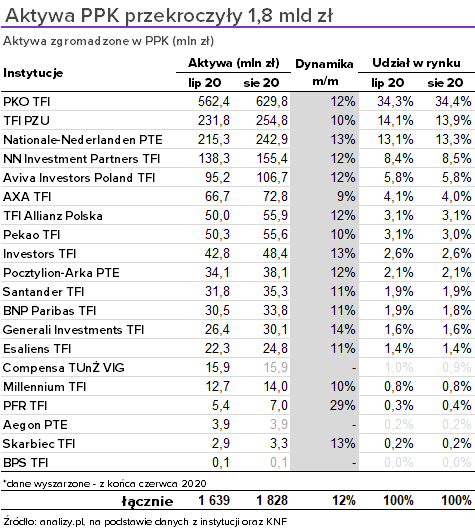 Aktywa PPK przekroczyły 1,8 mld zł

Aktywa zgromadzone w PPK (mln zł)

| Instytucje | Aktywa (mln zł) lip 20 | Aktywa (mln zł) sie 20 | Dynamika m/m | Udział w rynku lip 20 | Udział w rynku sie 20 |
|---|---|---|---|---|---|
| PKO TFI | 562,4 | 629,8 | 12% | 34,3% | 34,4% |
| TFI PZU | 231,8 | 254,8 | 10% | 14,1% | 13,9% |
| Nationale-Nederlanden PTE | 215,3 | 242,9 | 13% | 13,1% | 13,3% |
| NN Investment Partners TFI | 138,3 | 155,4 | 12% | 8,4% | 8,5% |
| Aviva Investors Poland TFI | 95,2 | 106,7 | 12% | 5,8% | 5,8% |
| AXA TFI | 66,7 | 72,8 | 9% | 4,1% | 4,0% |
| TFI Allianz Polska | 50,0 | 55,9 | 12% | 3,1% | 3,1% |
| Pekao TFI | 50,3 | 55,6 | 10% | 3,1% | 3,0% |
| Investors TFI | 42,8 | 48,4 | 13% | 2,6% | 2,6% |
| Pocztylion-Arka PTE | 34,1 | 38,1 | 12% | 2,1% | 2,1% |
| Santander TFI | 31,8 | 35,3 | 11% | 1,9% | 1,9% |
| BNP Paribas TFI | 30,5 | 33,8 | 11% | 1,9% | 1,8% |
| Generali Investments TFI | 26,4 | 30,1 | 14% | 1,6% | 1,6% |
| Esaliens TFI | 22,3 | 24,8 | 11% | 1,4% | 1,4% |
| Compensa TUnŻ VIG | 15,9 | 15,9 | - | 1,0% | 0,9% |
| Millennium TFI | 12,7 | 14,0 | 10% | 0,8% | 0,8% |
| PFR TFI | 5,4 | 7,0 | 29% | 0,3% | 0,4% |
| Aegon PTE | 3,9 | 3,9 | - | 0,2% | 0,2% |
| Skarbiec TFI | 2,9 | 3,3 | 13% | 0,2% | 0,2% |
| BPS TFI | 0,1 | 0,1 | - | 0,0% | 0,0% |
| łącznie | 1 639 | 1 828 | 12% | 100% | 100% |

*dane wyszarzone - z końca czerwca 2020

Źródło: analizy.pl, na podstawie danych z instytucji oraz KNF